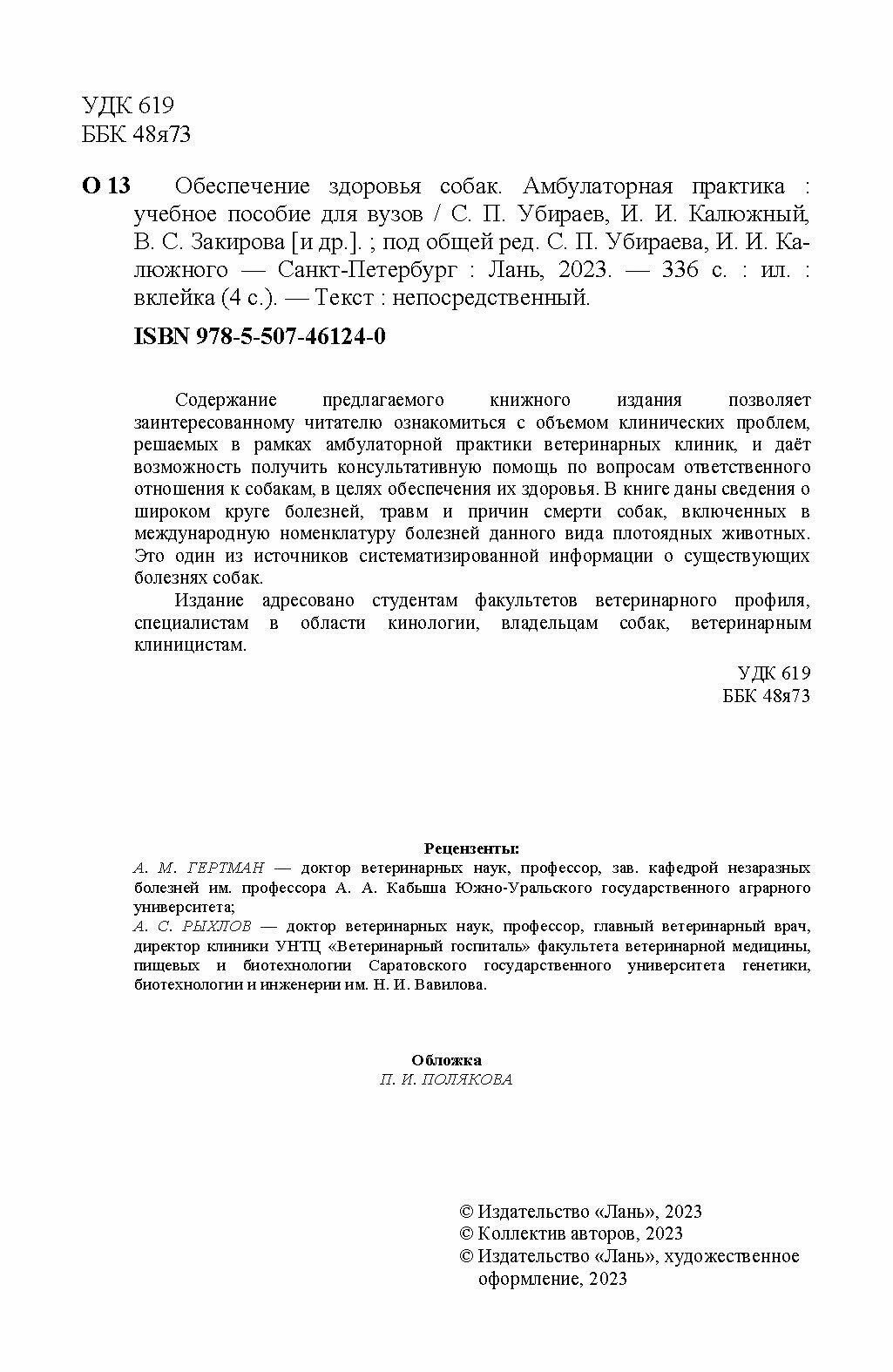 УДК 619
ББК 48я73

О 13 Обеспечение здоровья собак. Амбулаторная практика : учебное пособие для вузов / С. П. Убираев, И. И. Калюжный, В. С. Закирова [и др.]. ; под общей ред. С. П. Убираева, И. И. Калюжного — Санкт-Петербург : Лань, 2023. — 336 с. : ил. : вклейка (4 с.). — Текст : непосредственный.

ISBN 978-5-507-46124-0

Содержание предлагаемого книжного издания позволяет заинтересованному читателю ознакомиться с объемом клинических проблем, решаемых в рамках амбулаторной практики ветеринарных клиник, и даёт возможность получить консультативную помощь по вопросам ответственного отношения к собакам, в целях обеспечения их здоровья. В книге даны сведения о широком круге болезней, травм и причин смерти собак, включенных в международную номенклатуру болезней данного вида плотоядных животных. Это один из источников систематизированной информации о существующих болезнях собак.

Издание адресовано студентам факультетов ветеринарного профиля, специалистам в области кинологии, владельцам собак, ветеринарным клиницистам.

УДК 619
ББК 48я73

Рецензенты:
А. М. ГЕРТМАН — доктор ветеринарных наук, профессор, зав. кафедрой незаразных болезней им. профессора А. А. Кабыша Южно-Уральского государственного аграрного университета;
А. С. РЫХЛОВ — доктор ветеринарных наук, профессор, главный ветеринарный врач, директор клиники УНТЦ «Ветеринарный госпиталь» факультета ветеринарной медицины, пищевых и биотехнологии Саратовского государственного университета генетики, биотехнологии и инженерии им. Н. И. Вавилова.

Обложка
П. И. ПОЛЯКОВА

© Издательство «Лань», 2023
© Коллектив авторов, 2023
© Издательство «Лань», художественное оформление, 2023